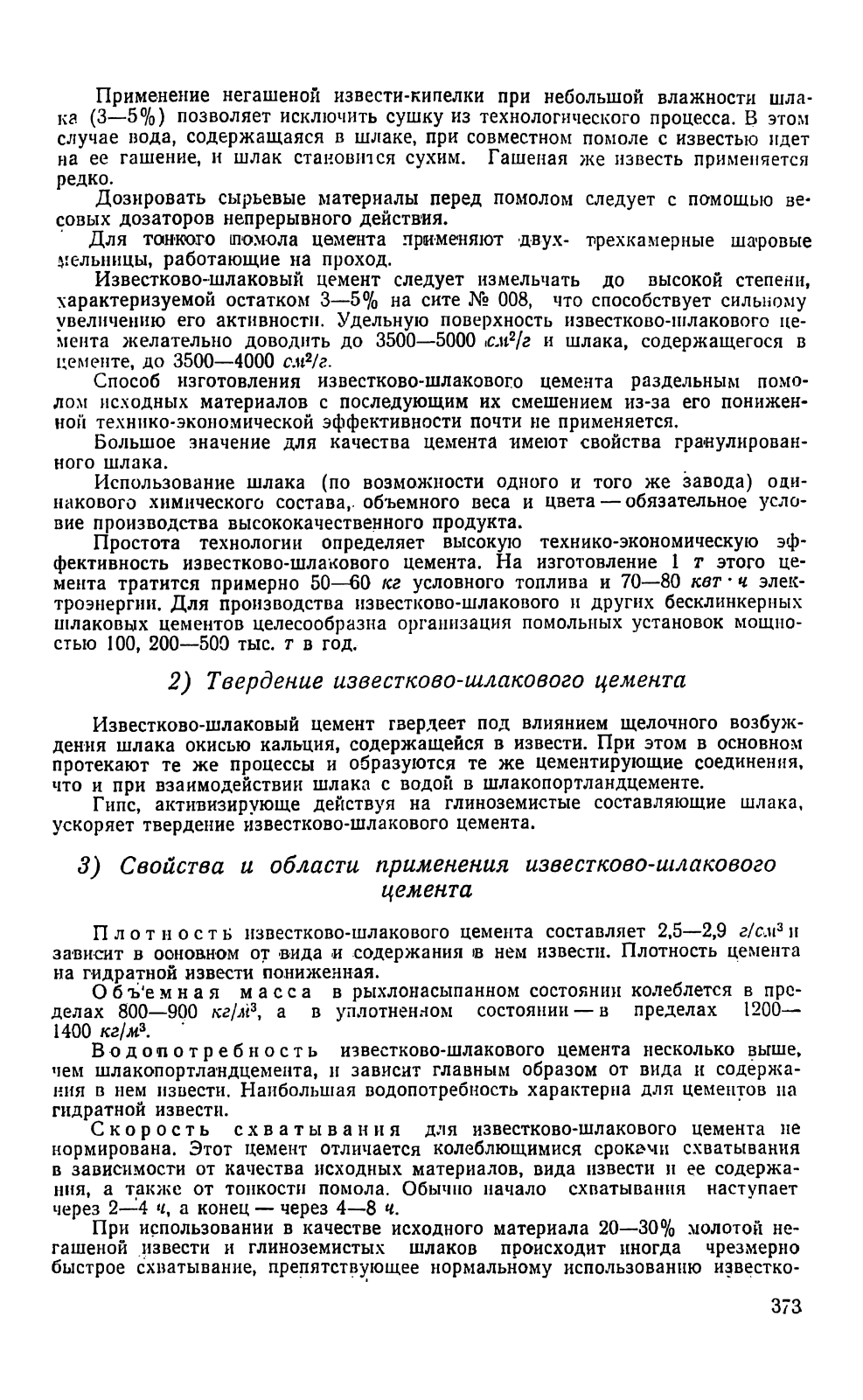 Применение негашеной извести-кипелки при небольшой влажности шлака (3—5%) позволяет исключить сушку из технологического процесса. В этом случае вода, содержащаяся в шлаке, при совместном помоле с известью идет на ее гашение, и шлак становится сухим. Гашеная же известь применяется редко.

Дозировать сырьевые материалы перед помолом следует с помощью весовых дозаторов непрерывного действия.

Для тонкого помола цемента применяют двух- трехкамерные шаровые мельницы, работающие на проход.

Известково-шлаковый цемент следует измельчать до высокой степени, характеризуемой остатком 3—5% на сите № 008, что способствует сильному увеличению его активности. Удельную поверхность известково-шлакового цемента желательно доводить до 3500—5000 $см^2/г$ и шлака, содержащегося в цементе, до 3500—4000 $см^2/г$.

Способ изготовления известково-шлакового цемента раздельным помолом исходных материалов с последующим их смешением из-за его пониженной технико-экономической эффективности почти не применяется.

Большое значение для качества цемента имеют свойства гранулированного шлака.

Использование шлака (по возможности одного и того же завода) одинакового химического состава, объемного веса и цвета — обязательное условие производства высококачественного продукта.

Простота технологии определяет высокую технико-экономическую эффективность известково-шлакового цемента. На изготовление 1 т этого цемента тратится примерно 50—60 кг условного топлива и 70—80 квт · ч электроэнергии. Для производства известково-шлакового и других бесклинкерных шлаковых цементов целесообразна организация помольных установок мощностью 100, 200—500 тыс. т в год.

2) Твердение известково-шлакового цемента

Известково-шлаковый цемент твердеет под влиянием щелочного возбуждения шлака окисью кальция, содержащейся в извести. При этом в основном протекают те же процессы и образуются те же цементирующие соединения, что и при взаимодействии шлака с водой в шлакопортландцементе.

Гипс, активизирующе действуя на глиноземистые составляющие шлака, ускоряет твердение известково-шлакового цемента.

3) Свойства и области применения известково-шлакового цемента

Плотность известково-шлакового цемента составляет 2,5—2,9 $г/см^3$ и зависит в основном от вида и содержания в нем извести. Плотность цемента на гидратной извести пониженная.

Объемная масса в рыхлонасыпанном состоянии колеблется в пределах 800—900 $кг/м^3$, а в уплотненном состоянии — в пределах 1200—1400 $кг/м^3$.

Водопотребность известково-шлакового цемента несколько выше, чем шлакопортландцемента, и зависит главным образом от вида и содержания в нем извести. Наибольшая водопотребность характерна для цементов на гидратной извести.

Скорость схватывания для известково-шлакового цемента не нормирована. Этот цемент отличается колеблющимися сроками схватывания в зависимости от качества исходных материалов, вида извести и ее содержания, а также от тонкости помола. Обычно начало схватывания наступает через 2—4 ч, а конец — через 4—8 ч.

При использовании в качестве исходного материала 20—30% молотой негашеной извести и глиноземистых шлаков происходит иногда чрезмерно быстрое схватывание, препятствующее нормальному использованию известко-

373